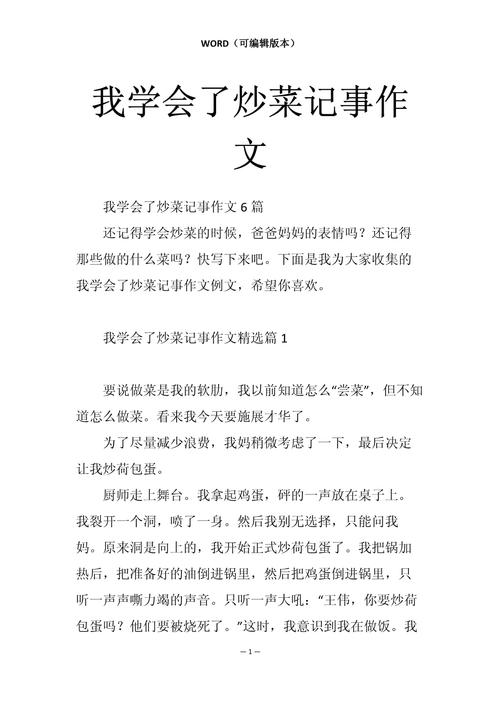 WORD（可编辑版本）

我学会了炒菜记事作文

我学会了炒菜记事作文 6 篇

还记得学会炒菜的时候，爸爸妈妈的表情吗？还记得那些做的什么菜吗？快写下来吧。下面是我为大家收集的我学会了炒菜记事作文例文，希望你喜欢。

我学会了炒菜记事作文精选篇 1

要说做菜是我的软肋，我以前知道怎么“尝菜”，但不知道怎么做菜。看来我今天要施展才华了。

为了尽量减少浪费，我妈稍微考虑了一下，最后决定让我炒荷包蛋。

厨师走上舞台。我拿起鸡蛋，砰的一声放在桌子上。我裂开一个洞，喷了一身。然后我别无选择，只能问我妈。原来洞是向上的，我开始正式炒荷包蛋了。我把锅加热后，把准备好的油倒进锅里，然后把鸡蛋倒进锅里，只听一声声嘶力竭的声音。只听一声大吼：“王伟，你要炒荷包蛋吗？他们要被烧死了。”这时，我意识到我在做饭。我

– 1 –